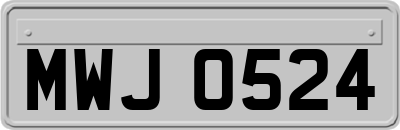 MWJ 0524